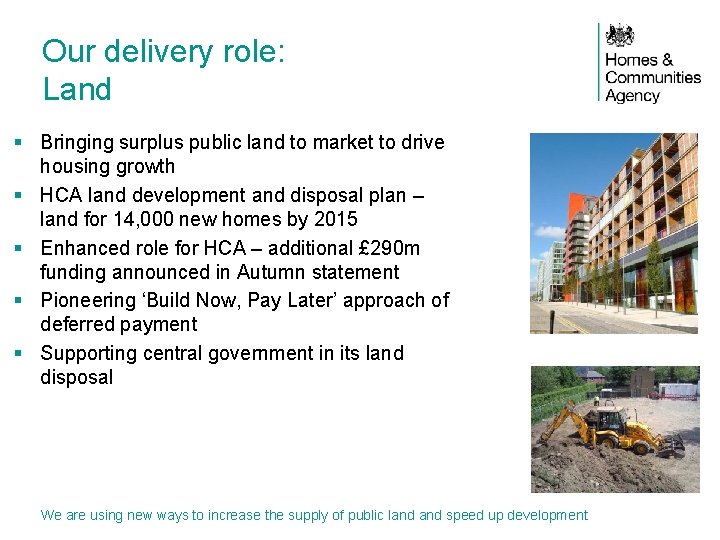 Our delivery role:
Land

Homes &
Communities
Agency

• Bringing surplus public land to market to drive housing growth
• HCA land development and disposal plan – land for 14,000 new homes by 2015
• Enhanced role for HCA – additional £290m funding announced in Autumn statement
• Pioneering 'Build Now, Pay Later' approach of deferred payment
• Supporting central government in its land disposal

We are using new ways to increase the supply of public land and speed up development